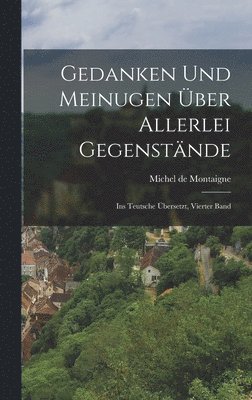 Gedanken Und Meinugen Über Allerlei Gegenstände

Michel de Montaigne

Ins Teutsche Übersetzt, Vierter Band